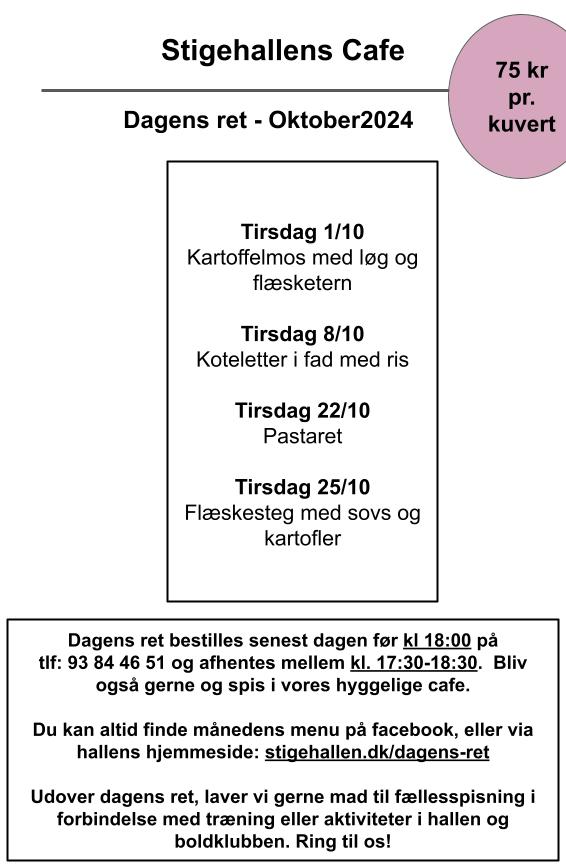 Stigehallens Cafe

75 kr pr. kuvert

Dagens ret - Oktober2024

Tirsdag 1/10
Kartoffelmos med løg og flæsketern

Tirsdag 8/10
Koteletter i fad med ris

Tirsdag 22/10
Pastaret

Tirsdag 25/10
Flæskesteg med sovs og kartofler

Dagens ret bestilles senest dagen før kl 18:00 på tlf: 93 84 46 51 og afhentes mellem kl. 17:30-18:30. Bliv også gerne og spis i vores hyggelige cafe.

Du kan altid finde månedens menu på facebook, eller via hallens hjemmeside: stigehallen.dk/dagens-ret

Udover dagens ret, laver vi gerne mad til fællesspisning i forbindelse med træning eller aktiviteter i hallen og boldklubben. Ring til os!